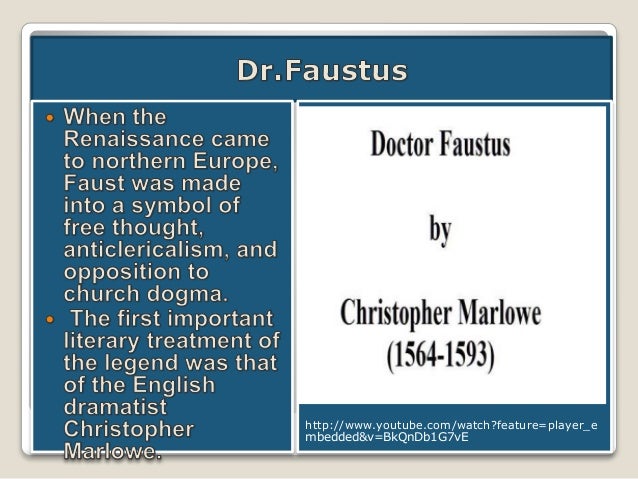 Dr.Faustus

• When the Renaissance came to northern Europe, Faust was made into a symbol of free thought, anticlericalism, and opposition to church dogma.
• The first important literary treatment of the legend was that of the English dramatist Christopher Marlowe.

Doctor Faustus

by

Christopher Marlowe
(1564-1593)

http://www.youtube.com/watch?feature=player_embedded&v=BkQnDb1G7vE